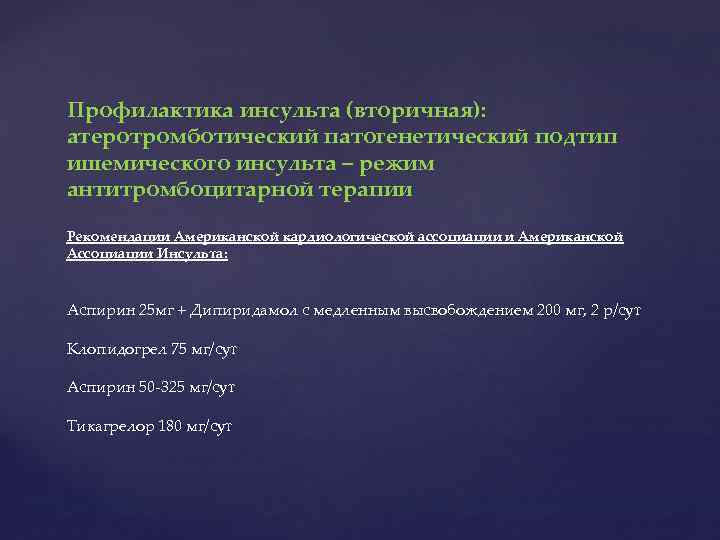 Профилактика инсульта (вторичная): атеротромботический патогенетический подтип ишемического инсульта – режим антитромбоцитарной терапии

Рекомендации Американской кардиологической ассоциации и Американской Ассоциации Инсульта:

Аспирин 25мг + Дипиридамол с медленным высвобождением 200 мг, 2 р/сут

Клопидогрел 75 мг/сут

Аспирин 50-325 мг/сут

Тикагрелор 180 мг/сут